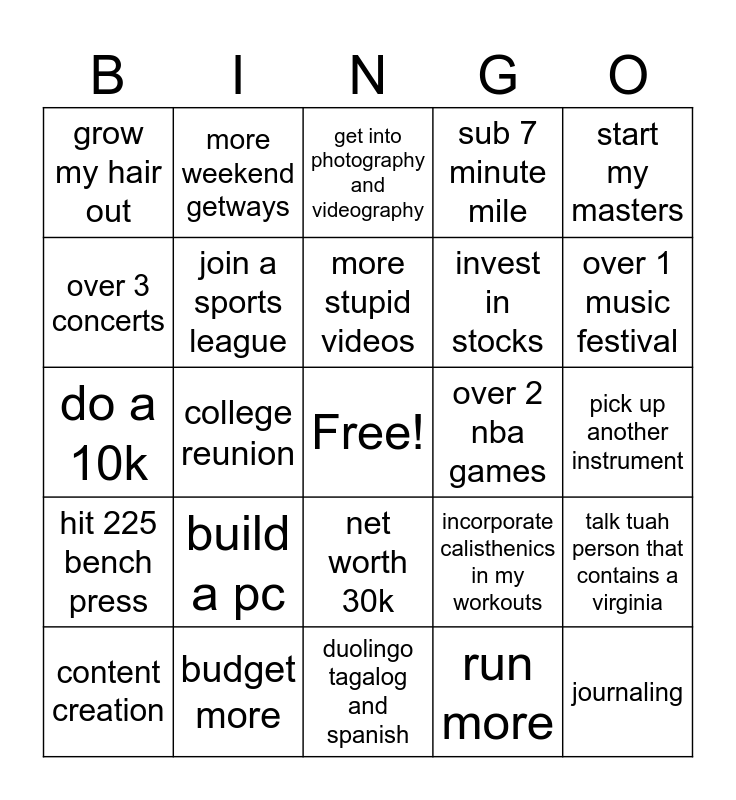 | B | I | N | G | O |
|---|---|---|---|---|
| grow my hair out | more weekend getways | get into photography and videography | sub 7 minute mile | start my masters |
| over 3 concerts | join a sports league | more stupid videos | invest in stocks | over 1 music festival |
| do a 10k | college reunion | Free! | over 2 nba games | pick up another instrument |
| hit 225 bench press | build a pc | net worth 30k | incorporate calisthenics in my workouts | talk tuah person that contains a virginia |
| content creation | budget more | duolingo tagalog and spanish | run more | journaling |